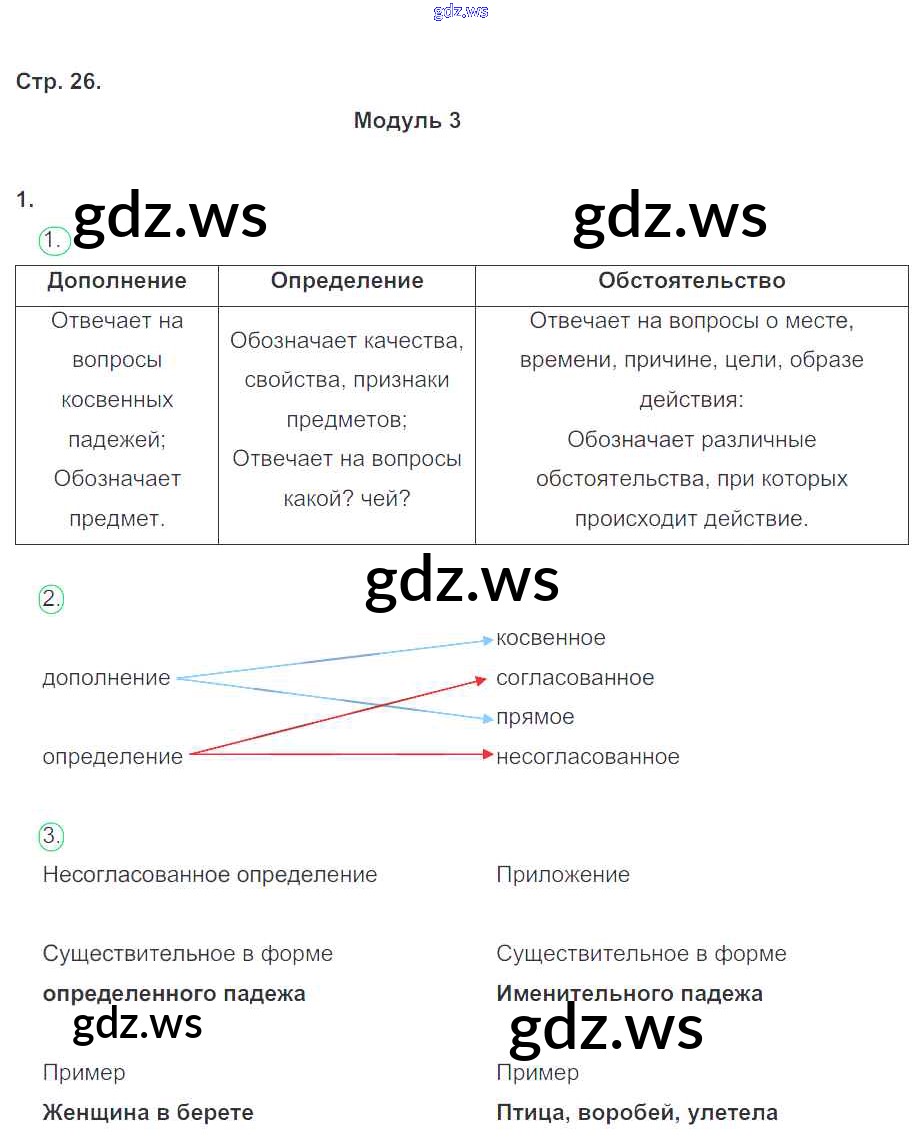 gdz.ws

Стр. 26.

Модуль 3

1.

gdz.ws gdz.ws

1.

| Дополнение | Определение | Обстоятельство |
|---|---|---|
| Отвечает на вопросы косвенных падежей; Обозначает предмет. | Обозначает качества, свойства, признаки предметов; Отвечает на вопросы какой? чей? | Отвечает на вопросы о месте, времени, причине, цели, образе действия: Обозначает различные обстоятельства, при которых происходит действие. |

gdz.ws

2.

дополнение
определение

косвенное
согласованное
прямое
несогласованное

3.

Несогласованное определение

Существительное в форме **определенного падежа**

gdz.ws

Пример

**Женщина в берете**

Приложение

Существительное в форме **Именительного падежа**

gdz.ws

Пример

**Птица, воробей, улетела**